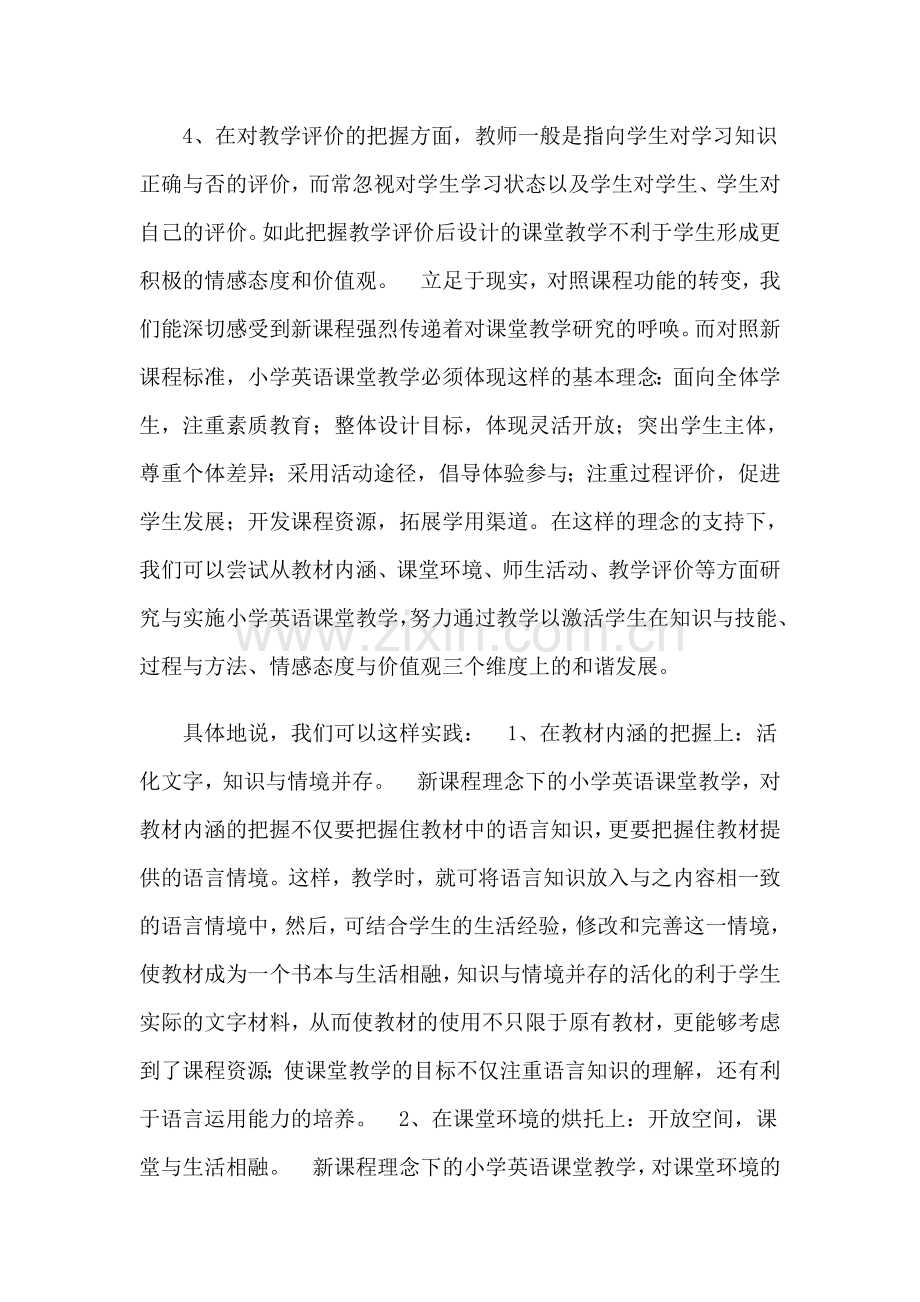 4、在对教学评价的把握方面，教师一般是指向学生对学习知识正确与否的评价，而常忽视对学生学习状态以及学生对学生、学生对自己的评价。如此把握教学评价后设计的课堂教学不利于学生形成更积极的情感态度和价值观。 立足于现实，对照课程功能的转变，我们能深切感受到新课程强烈传递着对课堂教学研究的呼唤。而对照新课程标准，小学英语课堂教学必须体现这样的基本理念：面向全体学生，注重素质教育；整体设计目标，体现灵活开放；突出学生主体，尊重个体差异；采用活动途径，倡导体验参与；注重过程评价，促进学生发展；开发课程资源，拓展学用渠道。在这样的理念的支持下，我们可以尝试从教材内涵、课堂环境、师生活动、教学评价等方面研究与实施小学英语课堂教学，努力通过教学以激活学生在知识与技能、过程与方法、情感态度与价值观三个维度上的和谐发展。

具体地说，我们可以这样实践： 1、在教材内涵的把握上：活化文字，知识与情境并存。 新课程理念下的小学英语课堂教学，对教材内涵的把握不仅要把握住教材中的语言知识，更要把握住教材提供的语言情境。这样，教学时，就可将语言知识放入与之内容相一致的语言情境中，然后，可结合学生的生活经验，修改和完善这一情境，使教材成为一个书本与生活相融，知识与情境并存的活化的利于学生实际的文字材料，从而使教材的使用不只限于原有教材，更能够考虑到了课程资源；使课堂教学的目标不仅注重语言知识的理解，还有利于语言运用能力的培养。 2、在课堂环境的烘托上：开放空间，课堂与生活相融。 新课程理念下的小学英语课堂教学，对课堂环境的

www.zixin.com.cn